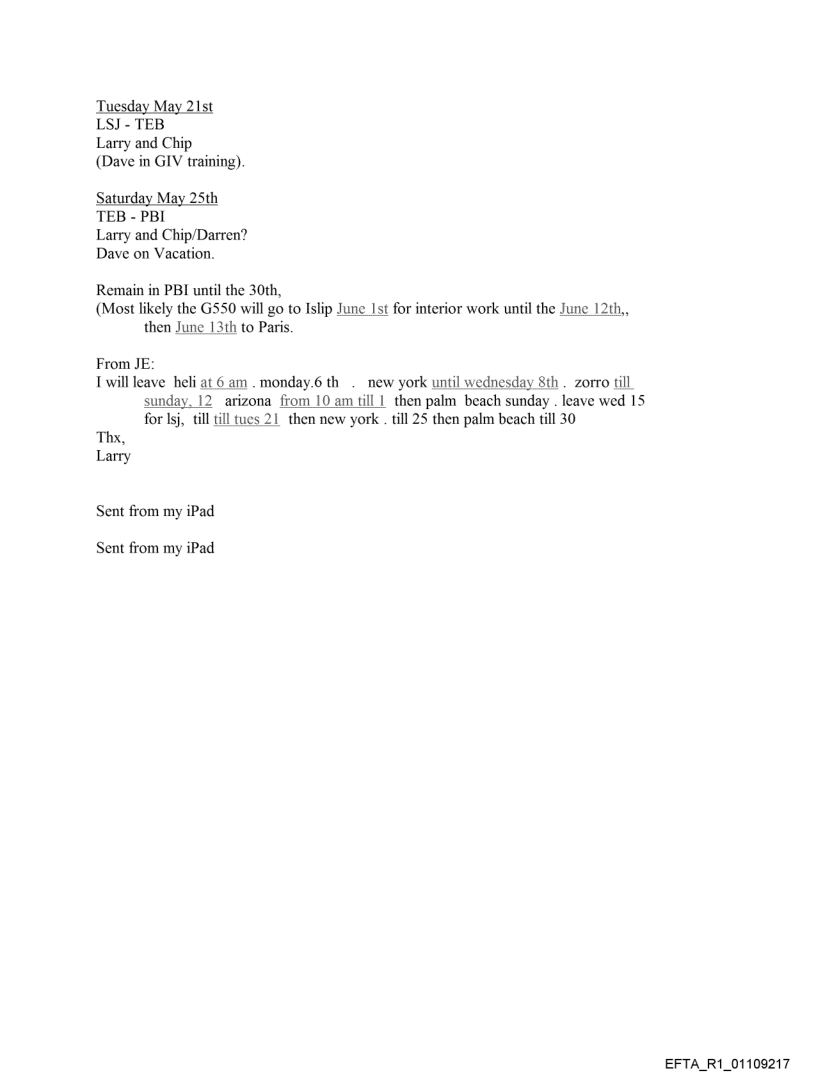 Tuesday May 21st
LSJ - TEB
Larry and Chip
(Dave in GIV training).

Saturday May 25th
TEB - PBI
Larry and Chip/Darren?
Dave on Vacation.

Remain in PBI until the 30th,
(Most likely the G550 will go to Islip June 1st for interior work until the June 12th,, then June 13th to Paris.

From JE:
I will leave heli at 6 am . monday.6 th . new york until wednesday 8th . zorro till sunday, 12 arizona from 10 am till 1 then palm beach sunday . leave wed 15 for lsj, till till tues 21 then new york . till 25 then palm beach till 30
Thx,
Larry

Sent from my iPad

Sent from my iPad

EFTA_R1_01109217